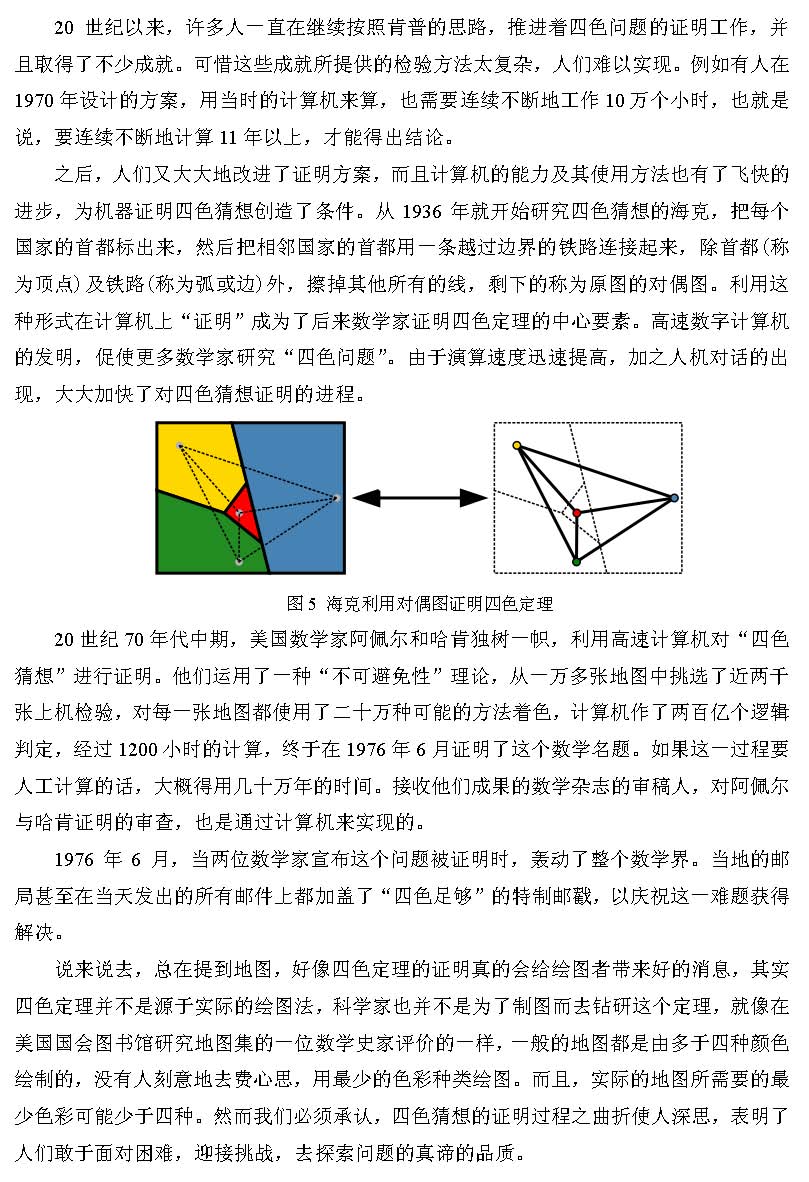 20 世纪以来，许多人一直在继续按照肯普的思路，推进着四色问题的证明工作，并且取得了不少成就。可惜这些成就所提供的检验方法太复杂，人们难以实现。例如有人在 1970 年设计的方案，用当时的计算机来算，也需要连续不断地工作 10 万个小时，也就是说，要连续不断地计算 11 年以上，才能得出结论。

之后，人们又大大地改进了证明方案，而且计算机的能力及其使用方法也有了飞快的进步，为机器证明四色猜想创造了条件。从 1936 年就开始研究四色猜想的海克，把每个国家的首都标出来，然后把相邻国家的首都用一条越过边界的铁路连接起来，除首都(称为顶点)及铁路(称为弧或边)外，擦掉其他所有的线，剩下的称为原图的对偶图。利用这种形式在计算机上“证明”成为了后来数学家证明四色定理的中心要素。高速数字计算机的发明，促使更多数学家研究“四色问题”。由于演算速度迅速提高，加之人机对话的出现，大大加快了对四色猜想证明的进程。

图 5 海克利用对偶图证明四色定理

20 世纪 70 年代中期，美国数学家阿佩尔和哈肯独树一帜，利用高速计算机对“四色猜想”进行证明。他们运用了一种“不可避免性”理论，从一万多张地图中挑选了近两千张上机检验，对每一张地图都使用了二十万种可能的方法着色，计算机作了两百亿个逻辑判定，经过 1200 小时的计算，终于在 1976 年 6 月证明了这个数学名题。如果这一过程要人工计算的话，大概得用几十万年的时间。接收他们成果的数学杂志的审稿人，对阿佩尔与哈肯证明的审查，也是通过计算机来实现的。

1976 年 6 月，当两位数学家宣布这个问题被证明时，轰动了整个数学界。当地的邮局甚至在当天发出的所有邮件上都加盖了“四色足够”的特制邮戳，以庆祝这一难题获得解决。

说来说去，总在提到地图，好像四色定理的证明真的会给绘图者带来好的消息，其实四色定理并不是源于实际的绘图法，科学家也并不是为了制图而去钻研这个定理，就像在美国国会图书馆研究地图集的一位数学史家评价的一样，一般的地图都是由多于四种颜色绘制的，没有人刻意地去费心思，用最少的色彩种类绘图。而且，实际的地图所需要的最少色彩可能少于四种。然而我们必须承认，四色猜想的证明过程之曲折使人深思，表明了人们敢于面对困难，迎接挑战，去探索问题的真谛的品质。